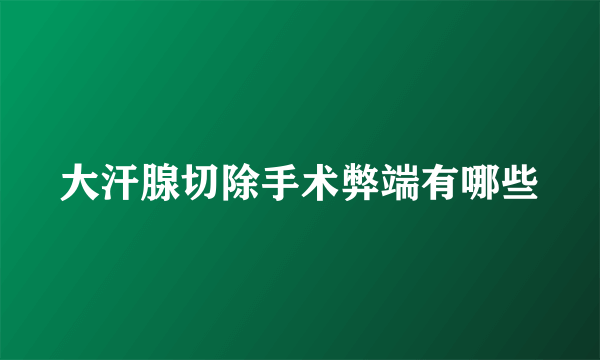 大汗腺切除手术弊端有哪些